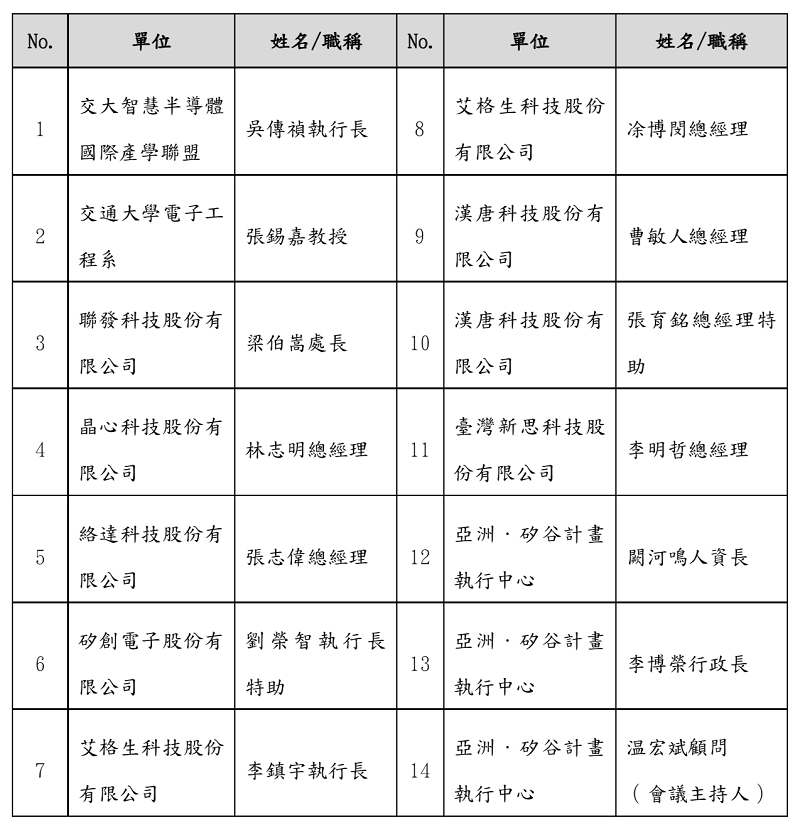 | No. | 單位 | 姓名/職稱 | No. | 單位 | 姓名/職稱 |
|---|---|---|---|---|---|
| 1 | 交大智慧半導體國際產學聯盟 | 吳傳禎執行長 | 8 | 艾格生科技股份有限公司 | 凃博閔總經理 |
| 2 | 交通大學電子工程系 | 張錫嘉教授 | 9 | 漢唐科技股份有限公司 | 曹敏人總經理 |
| 3 | 聯發科技股份有限公司 | 梁伯嵩處長 | 10 | 漢唐科技股份有限公司 | 張育銘總經理特助 |
| 4 | 晶心科技股份有限公司 | 林志明總經理 | 11 | 臺灣新思科技股份有限公司 | 李明哲總經理 |
| 5 | 絡達科技股份有限公司 | 張志偉總經理 | 12 | 亞洲．矽谷計畫執行中心 | 闕河鳴人資長 |
| 6 | 矽創電子股份有限公司 | 劉榮智執行長特助 | 13 | 亞洲．矽谷計畫執行中心 | 李博榮行政長 |
| 7 | 艾格生科技股份有限公司 | 李鎮宇執行長 | 14 | 亞洲．矽谷計畫執行中心 | 温宏斌顧問（會議主持人） |